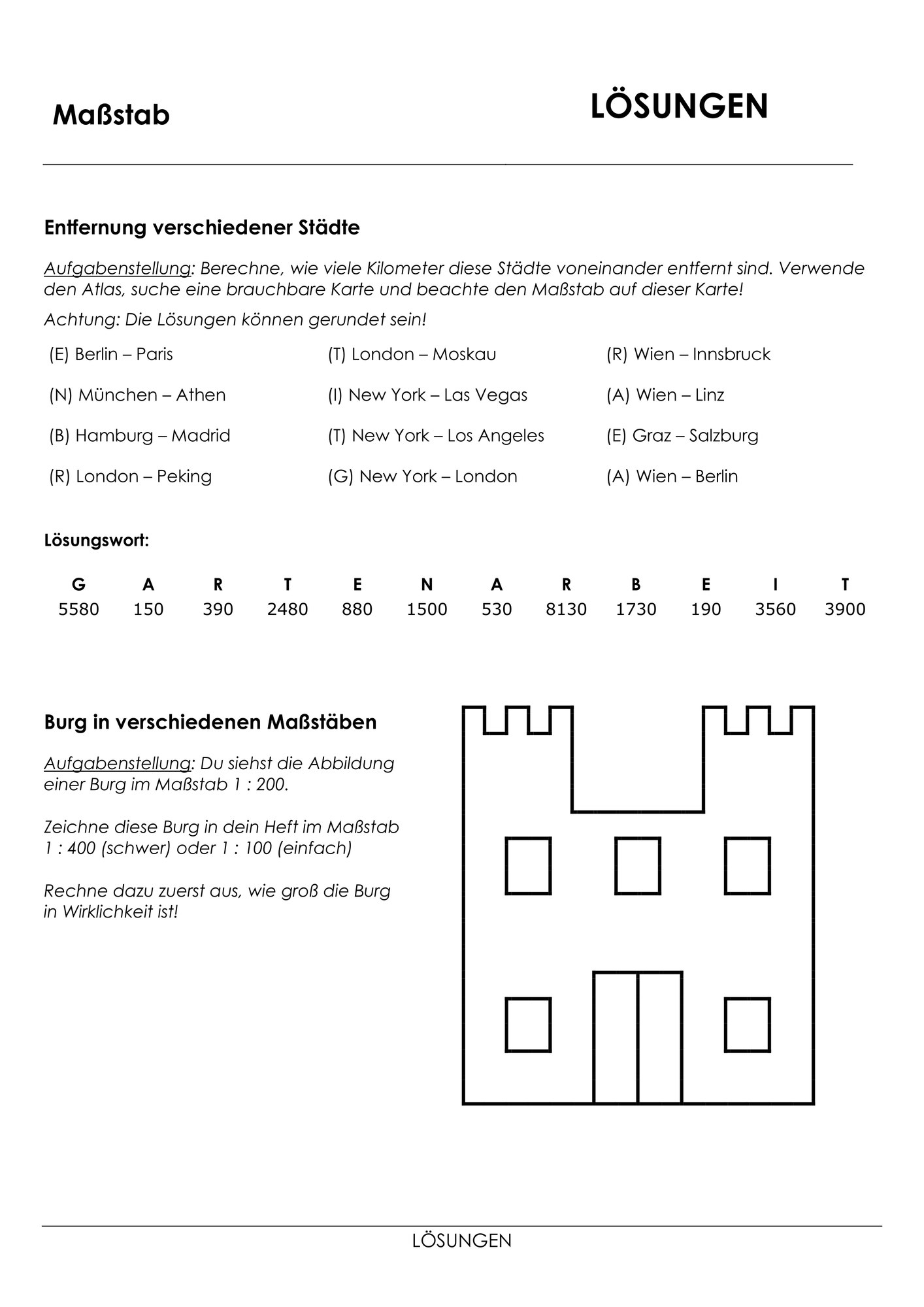 Maßstab

LÖSUNGEN

Entfernung verschiedener Städte

Aufgabenstellung: Berechne, wie viele Kilometer diese Städte voneinander entfernt sind. Verwende den Atlas, suche eine brauchbare Karte und beachte den Maßstab auf dieser Karte!

Achtung: Die Lösungen können gerundet sein!

(E) Berlin – Paris

(N) München – Athen

(B) Hamburg – Madrid

(R) London – Peking

(T) London – Moskau

(I) New York – Las Vegas

(T) New York – Los Angeles

(G) New York – London

(R) Wien – Innsbruck

(A) Wien – Linz

(E) Graz – Salzburg

(A) Wien – Berlin

Lösungswort:

| G | A | R | T | E | N | A | R | B | E | I | T |
|---|---|---|---|---|---|---|---|---|---|---|---|
| 5580 | 150 | 390 | 2480 | 880 | 1500 | 530 | 8130 | 1730 | 190 | 3560 | 3900 |

Burg in verschiedenen Maßstäben

Aufgabenstellung: Du siehst die Abbildung einer Burg im Maßstab 1 : 200.

Zeichne diese Burg in dein Heft im Maßstab 1 : 400 (schwer) oder 1 : 100 (einfach)

Rechne dazu zuerst aus, wie groß die Burg in Wirklichkeit ist!

LÖSUNGEN